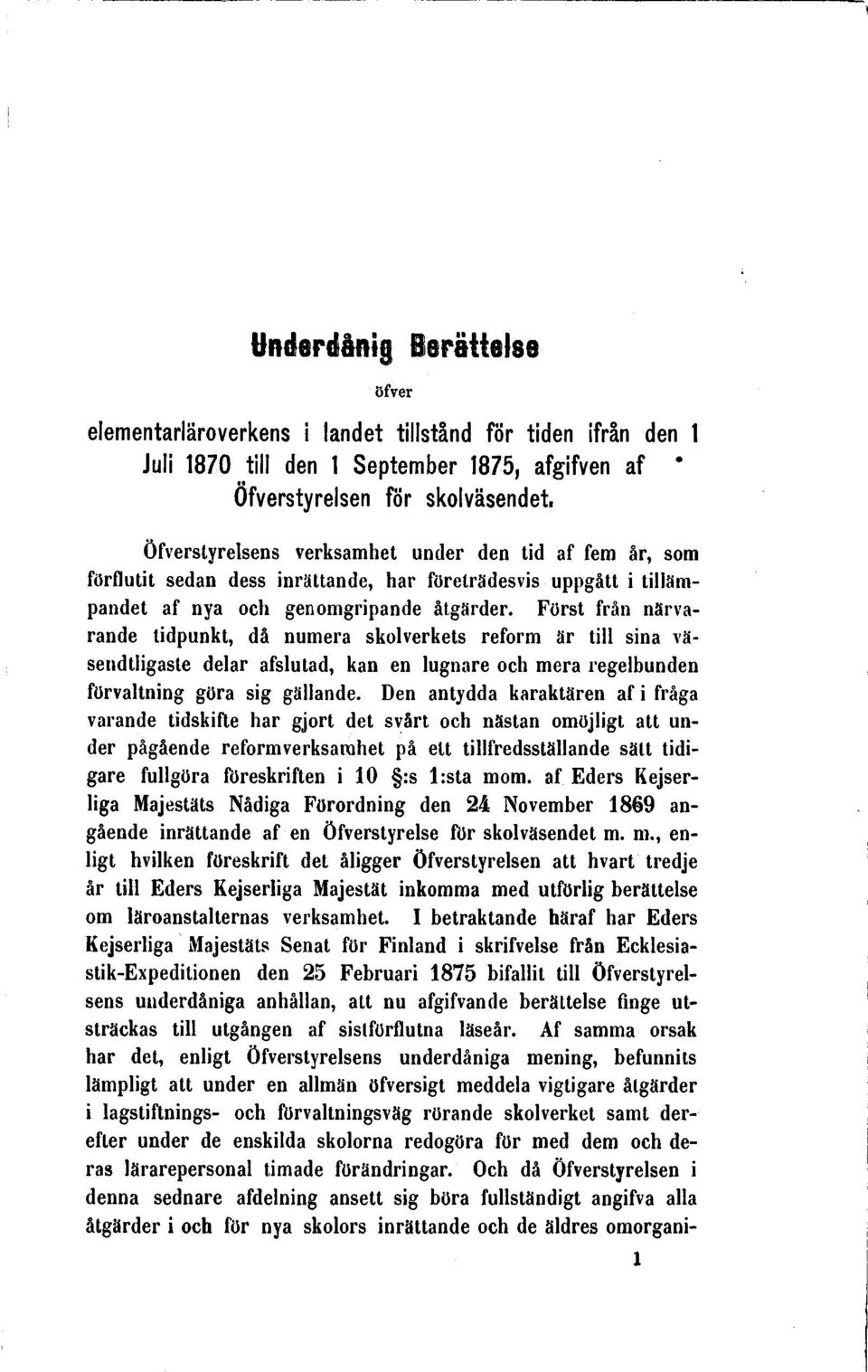 Underdånig Berättelse

öfver

elementarläroverkens i landet tillstånd för tiden ifrån den 1 Juli 1870 till den 1 September 1875, afgifven af Öfverstyrelsen för skolväsendet.

Öfverstyrelsens verksamhet under den tid af fem år, som förflutit sedan dess inrättande, har företrädesvis uppgått i tillämpandet af nya och genomgripande åtgärder. Först från närvarande tidpunkt, då numera skolverkets reform är till sina väsendtligaste delar afslutad, kan en lugnare och mera regelbunden förvaltning göra sig gällande. Den antydda karaktären af i fråga varande tidskifte har gjort det svårt och nästan omöjligt att under pågående reformverksamhet på ett tillfredsställande sätt tidigare fullgöra föreskriften i 10 §:s 1:sta mom. af Eders Kejserliga Majestäts Nådiga Förordning den 24 November 1869 angående inrättande af en Öfverstyrelse för skolväsendet m. m., enligt hvilken föreskrift det åligger Öfverstyrelsen att hvart tredje år till Eders Kejserliga Majestät inkomma med utförlig berättelse om läroanstalternas verksamhet. I betraktande häraf har Eders Kejserliga Majestäts Senat för Finland i skrifvelse från Ecklesiastik-Expeditionen den 25 Februari 1875 bifallit till Öfverstyrelsens underdåniga anhållan, att nu afgifvande berättelse finge utsträckas till utgången af sistförflutna läseår. Af samma orsak har det, enligt Öfverstyrelsens underdåniga mening, befunnits lämpligt att under en allmän öfversigt meddela vigtigare åtgärder i lagstiftnings- och förvaltningsväg rörande skolverket samt derefter under de enskilda skolorna redogöra för med dem och deras lärarepersonal timade förändringar. Och då Öfverstyrelsen i denna sednare afdelning ansett sig böra fullständigt angifva alla åtgärder i och för nya skolors inrättande och de äldres omorgani-

1